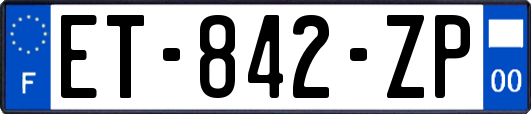 F
ET-842-ZP
00